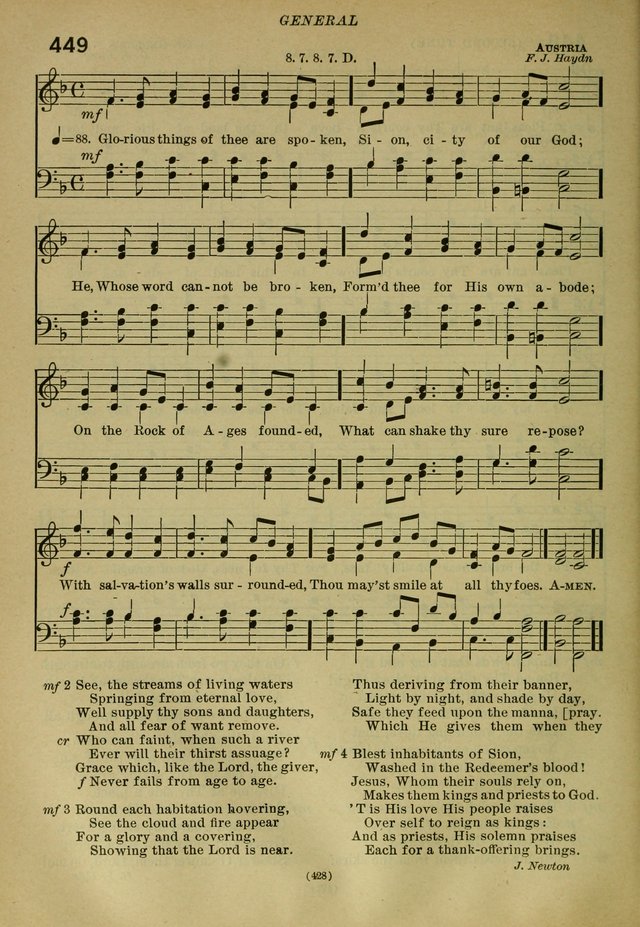 GENERAL

449

8. 7. 8. 7. D.

AUSTRIA
F. J. Haydn

mf

♩=88. Glo-rious things of thee are spo-ken, Si-on, ci-ty of our God;

mf

He, Whose word can-not be bro-ken, Form'd thee for His own a-bode;

On the Rock of A-ges found-ed, What can shake thy sure re-pose?

f

With sal-va-tion's walls sur-round-ed, Thou may'st smile at all thy foes. A-MEN.

f

mf 2 See, the streams of living waters
Springing from eternal love,
Well supply thy sons and daughters,
And all fear of want remove.
cr Who can faint, when such a river
Ever will their thirst assuage?
Grace which, like the Lord, the giver,
f Never fails from age to age.

mf 3 Round each habitation hovering,
See the cloud and fire appear
For a glory and a covering,
Showing that the Lord is near.
Thus deriving from their banner,
Light by night, and shade by day,
Safe they feed upon the manna, [pray.
Which He gives them when they

mf 4 Blest inhabitants of Sion,
Washed in the Redeemer's blood!
Jesus, Whom their souls rely on,
Makes them kings and priests to God.
'T is His love His people raises
Over self to reign as kings:
And as priests, His solemn praises
Each for a thank-offering brings.

J. Newton

(428)